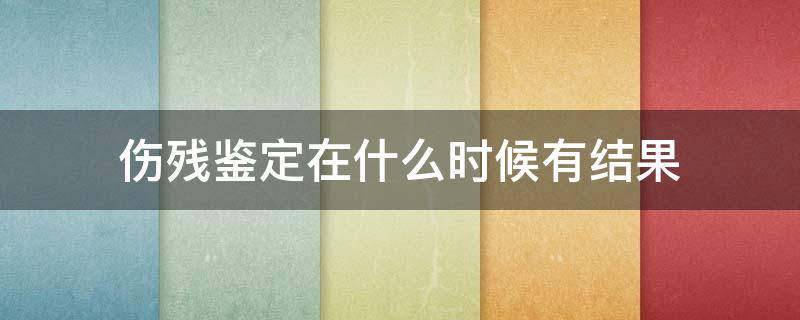 伤残鉴定在什么时候有结果